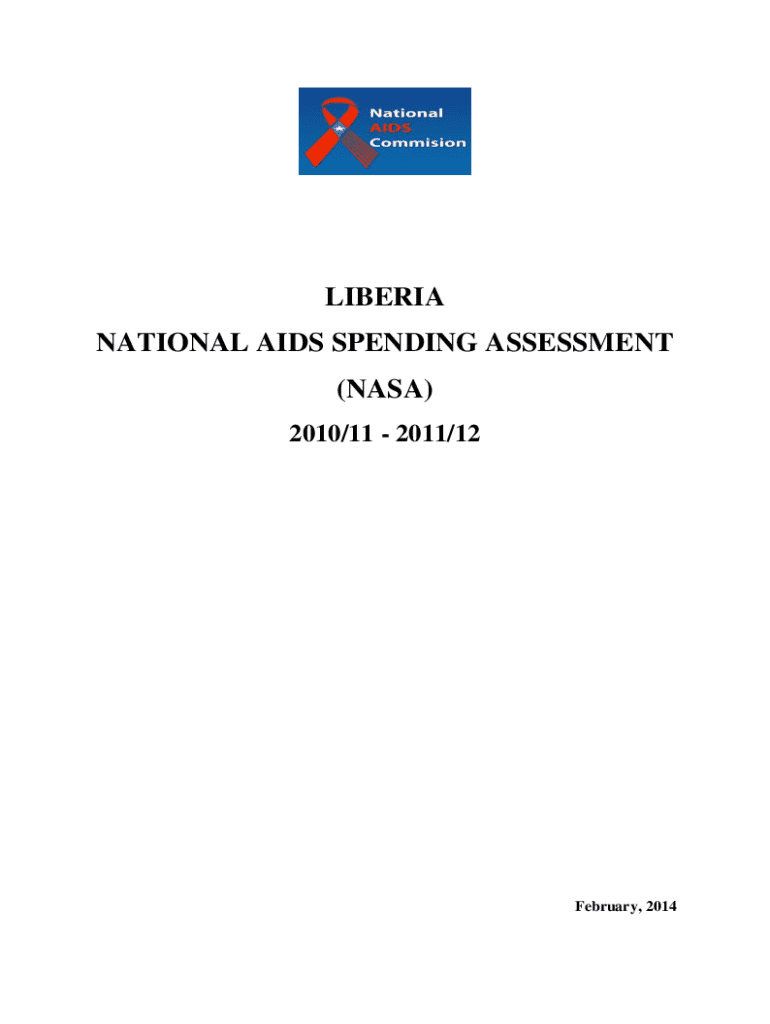 National
AIDS
Commision

LIBERIA
NATIONAL AIDS SPENDING ASSESSMENT
(NASA)
2010/11 - 2011/12

February, 2014